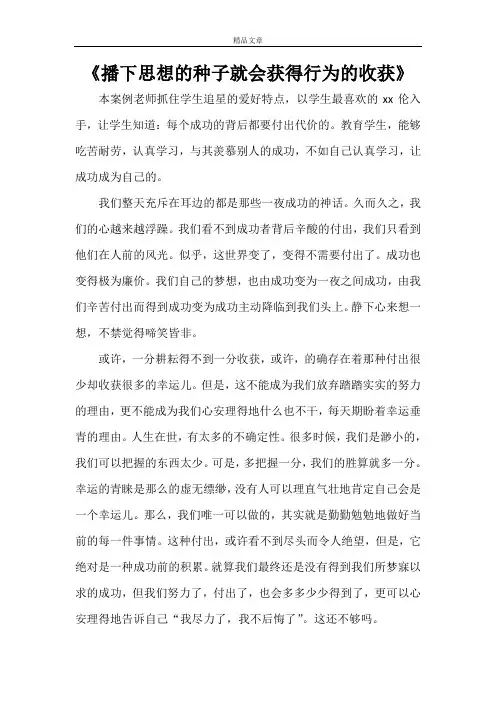 精品文章

《播下思想的种子就会获得行为的收获》

本案例老师抓住学生追星的爱好特点，以学生最喜欢的 xx 伦入手，让学生知道：每个成功的背后都要付出代价的。教育学生，能够吃苦耐劳，认真学习，与其羡慕别人的成功，不如自己认真学习，让成功成为自己的。

我们整天充斥在耳边的都是那些一夜成功的神话。久而久之，我们的心越来越浮躁。我们看不到成功者背后辛酸的付出，我们只看到他们在人前的风光。似乎，这世界变了，变得不需要付出了。成功也变得极为廉价。我们自己的梦想，也由成功变为一夜之间成功，由我们辛苦付出而得到成功变为成功主动降临到我们头上。静下心来想一想，不禁觉得啼笑皆非。

或许，一分耕耘得不到一分收获，或许，的确存在着那种付出很少却收获很多的幸运儿。但是，这不能成为我们放弃踏踏实实的努力的理由，更不能成为我们心安理得地什么也不干，每天期盼着幸运垂青的理由。人生在世，有太多的不确定性。很多时候，我们是渺小的，我们可以把握的东西太少。可是，多把握一分，我们的胜算就多一分。幸运的青睐是那么的虚无缥缈，没有人可以理直气壮地肯定自己会是一个幸运儿。那么，我们唯一可以做的，其实就是勤勤勉勉地做好当前的每一件事情。这种付出，或许看不到尽头而令人绝望，但是，它绝对是一种成功前的积累。就算我们最终还是没有得到我们所梦寐以求的成功，但我们努力了，付出了，也会多多少少得到了，更可以心安理得地告诉自己“我尽力了，我不后悔了”。这还不够吗。